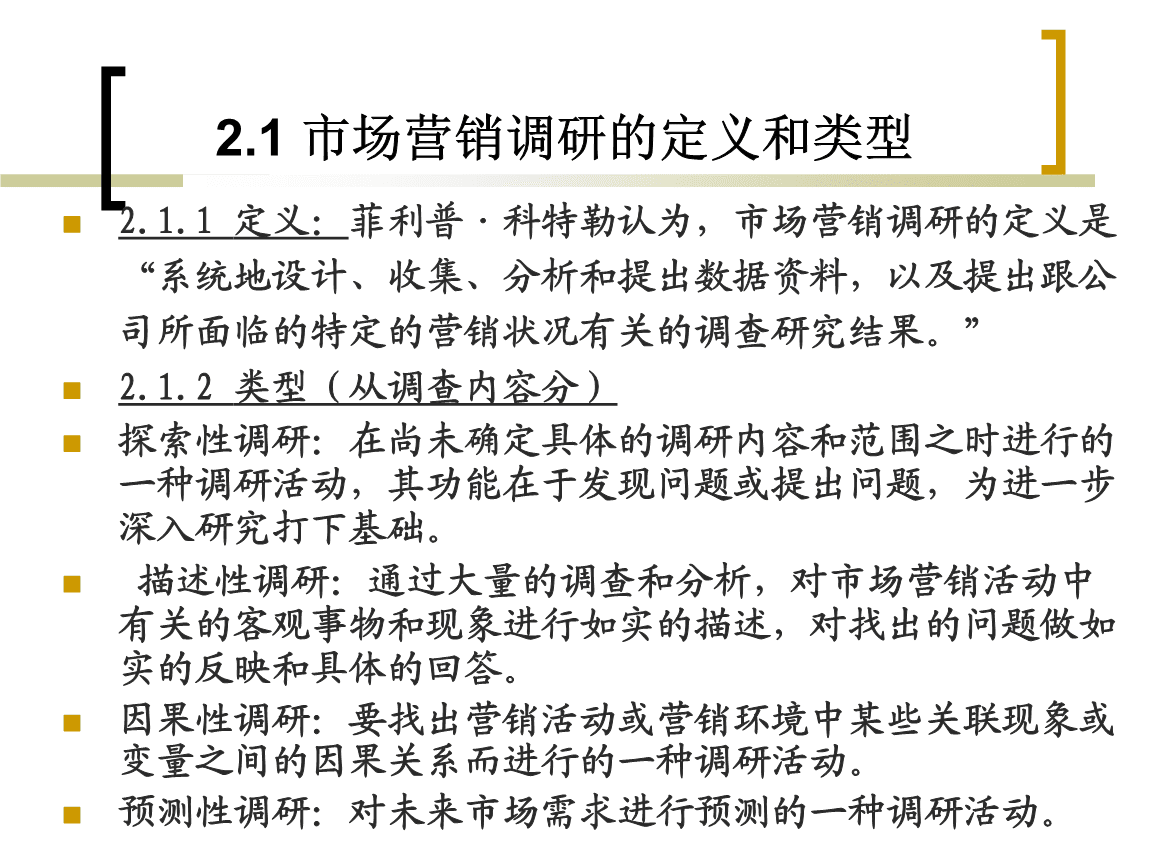 2.1 市场营销调研的定义和类型

2.1.1 定义：菲利普·科特勒认为，市场营销调研的定义是“系统地设计、收集、分析和提出数据资料，以及提出跟公司所面临的特定的营销状况有关的调查研究结果。”

2.1.2 类型（从调查内容分）

探索性调研：在尚未确定具体的调研内容和范围之时进行的一种调研活动，其功能在于发现问题或提出问题，为进一步深入研究打下基础。

描述性调研：通过大量的调查和分析，对市场营销活动中有关的客观事物和现象进行如实的描述，对找出的问题做如实的反映和具体的回答。

因果性调研：要找出营销活动或营销环境中某些关联现象或变量之间的因果关系而进行的一种调研活动。

预测性调研：对未来市场需求进行预测的一种调研活动。